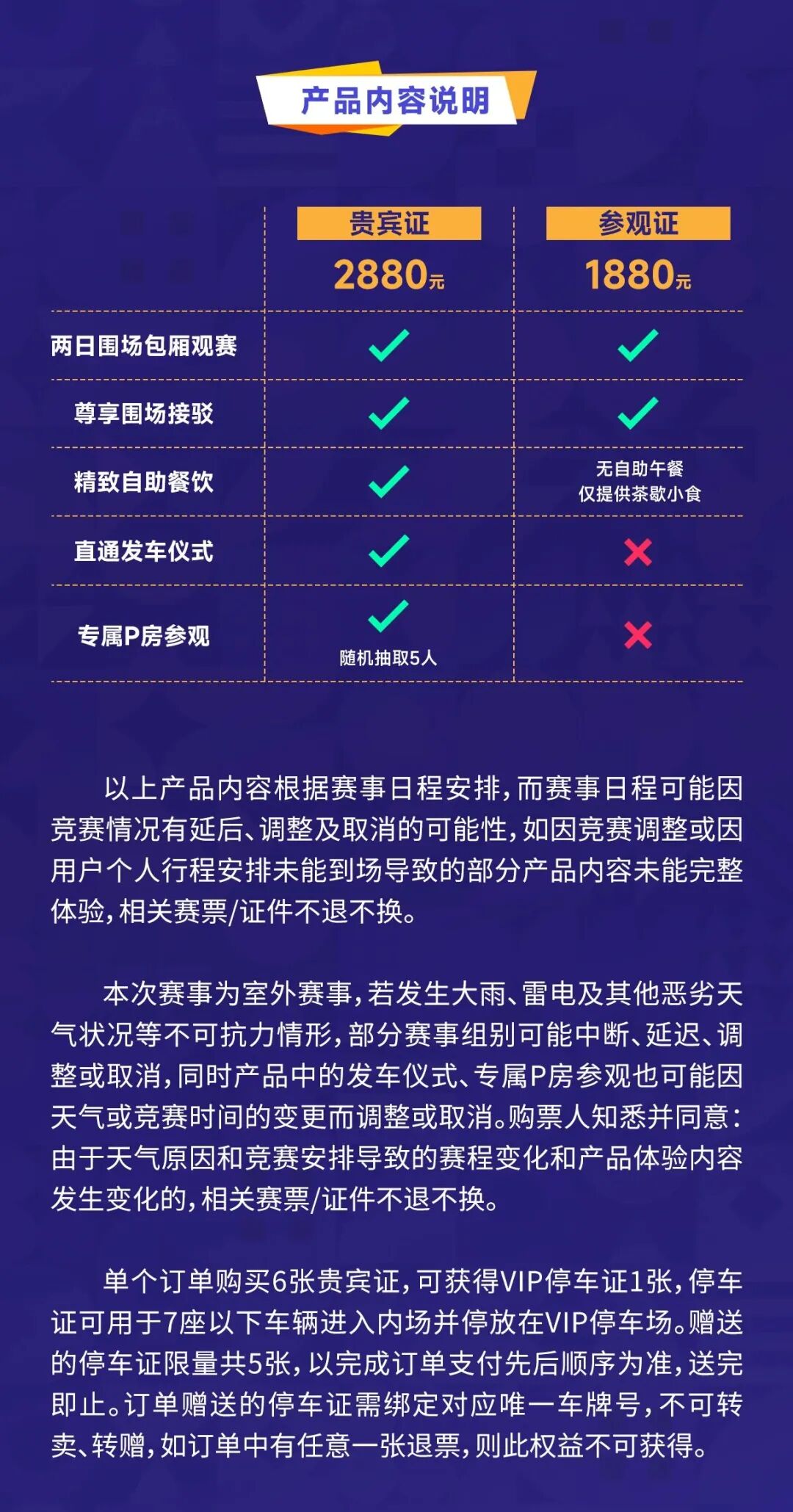 产品内容说明

| | 贵宾证 2880元 | 参观证 1880元 |
|---|---|---|
| 两日围场包厢观赛 | ✓ | ✓ |
| 尊享围场接驳 | ✓ | ✓ |
| 精致自助餐饮 | ✓ | 无自助午餐 仅提供茶歇小食 |
| 直通发车仪式 | ✓ | ✗ |
| 专属P房参观 | ✓ 随机抽取5人 | ✗ |

以上产品内容根据赛事日程安排，而赛事日程可能因竞赛情况有延后、调整及取消的可能性，如因竞赛调整或因用户个人行程安排未能到场导致的部分产品内容未能完整体验，相关赛票/证件不退不换。

本次赛事为室外赛事，若发生大雨、雷电及其他恶劣天气状况等不可抗力情形，部分赛事组别可能中断、延迟、调整或取消，同时产品中的发车仪式、专属P房参观也可能因天气或竞赛时间的变更而调整或取消。购票人知悉并同意：由于天气原因和竞赛安排导致的赛程变化和产品体验内容发生变化的，相关赛票/证件不退不换。

单个订单购买6张贵宾证，可获得VIP停车证1张，停车证可用于7座以下车辆进入内场并停放在VIP停车场。赠送的停车证限量共5张，以完成订单支付先后顺序为准，送完即止。订单赠送的停车证需绑定对应唯一车牌号，不可转卖、转赠，如订单中有任意一张退票，则此权益不可获得。